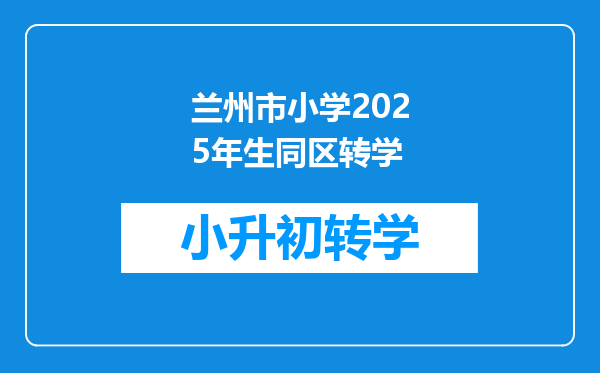 兰州市小学2025年生同区转学

小升初转学